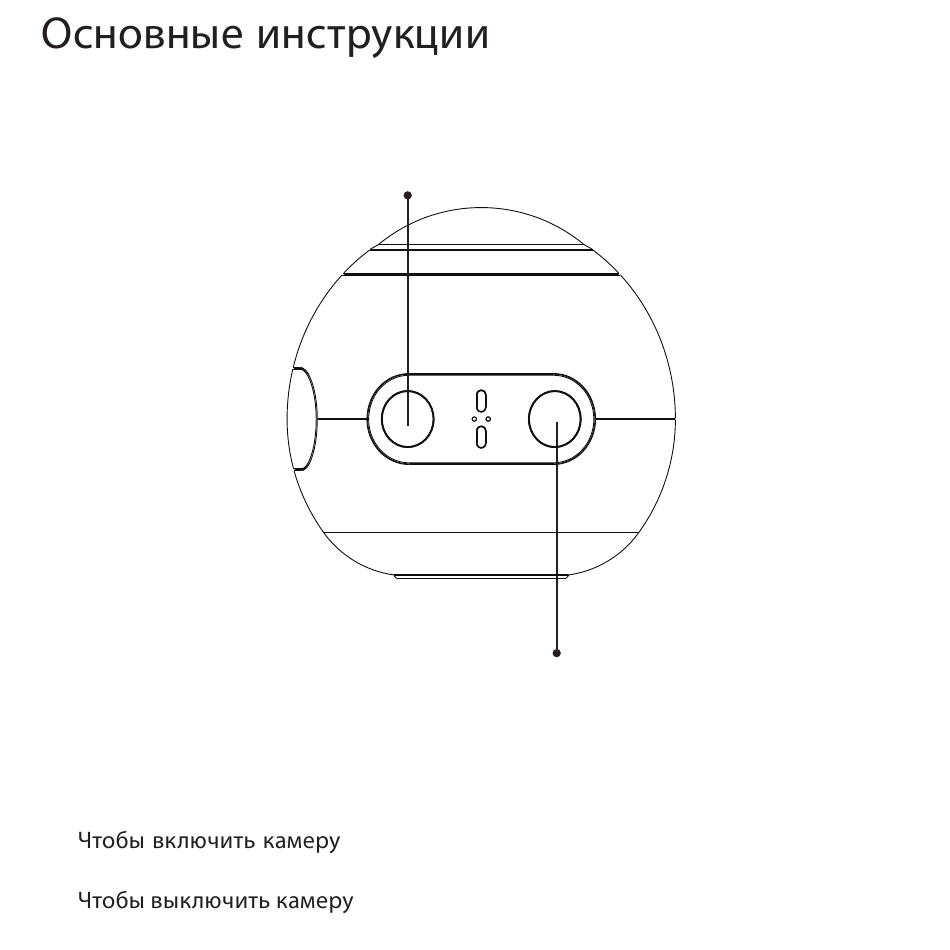 Основные инструкции

Чтобы включить камеру

Чтобы выключить камеру